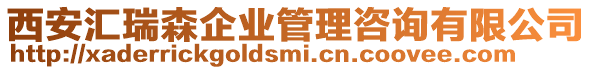 西安汇瑞森企业管理咨询有限公司
http://xaderrickgoldsmi.cn.coovee.com